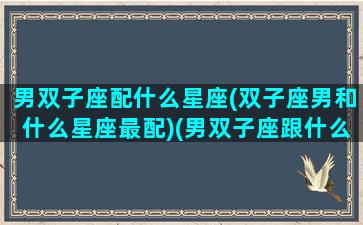 男双子座配什么星座(双子座男和什么星座最配)(男双子座跟什么